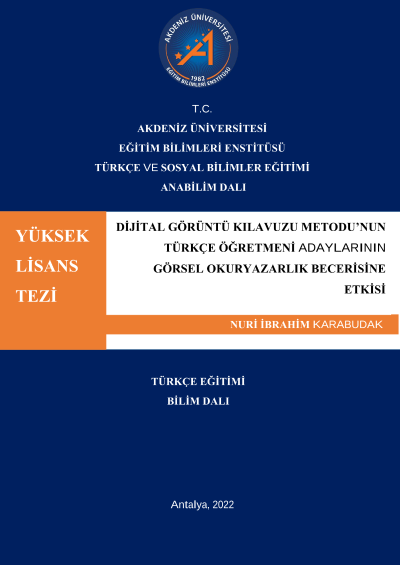 AKDENİZ ÜNİVERSİTESİ
1982
EĞİTİM BİLİMLERİ ENSTİTÜSÜ

T.C.
AKDENİZ ÜNİVERSİTESİ
EĞİTİM BİLİMLERİ ENSTİTÜSÜ
TÜRKÇE VE SOSYAL BİLİMLER EĞİTİMİ
ANABİLİM DALI

YÜKSEK LİSANS TEZİ

DİJİTAL GÖRÜNTÜ KILAVUZU METODU'NUN TÜRKÇE ÖĞRETMENİ ADAYLARININ GÖRSEL OKURYAZARLIK BECERİSİNE ETKİSİ

NURİ İBRAHİM KARABUDAK

TÜRKÇE EĞİTİMİ
BİLİM DALI

Antalya, 2022